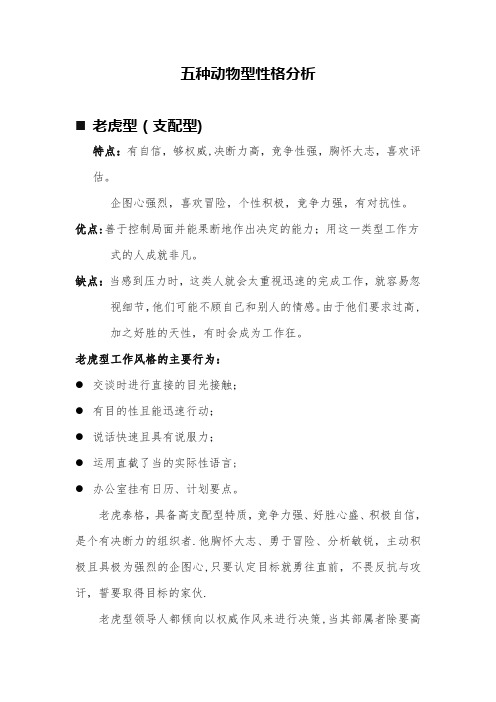 五种动物型性格分析

■ 老虎型（支配型)

特点：有自信，够权威.决断力高，竞争性强，胸怀大志，喜欢评估。

企图心强烈，喜欢冒险，个性积极，竞争力强，有对抗性。

优点：善于控制局面并能果断地作出决定的能力；用这一类型工作方式的人成就非凡。

缺点：当感到压力时，这类人就会太重视迅速的完成工作，就容易忽视细节，他们可能不顾自己和别人的情感。由于他们要求过高，加之好胜的天性，有时会成为工作狂。

老虎型工作风格的主要行为：

● 交谈时进行直接的目光接触；

● 有目的性且能迅速行动；

● 说话快速且具有说服力；

● 运用直截了当的实际性语言；

● 办公室挂有日历、计划要点。

老虎泰格，具备高支配型特质，竞争力强、好胜心盛、积极自信，是个有决断力的组织者.他胸怀大志、勇于冒险、分析敏锐，主动积极且具极为强烈的企图心,只要认定目标就勇往直前，不畏反抗与攻讦，誓要取得目标的家伙.

老虎型领导人都倾向以权威作风来进行决策,当其部属者除要高